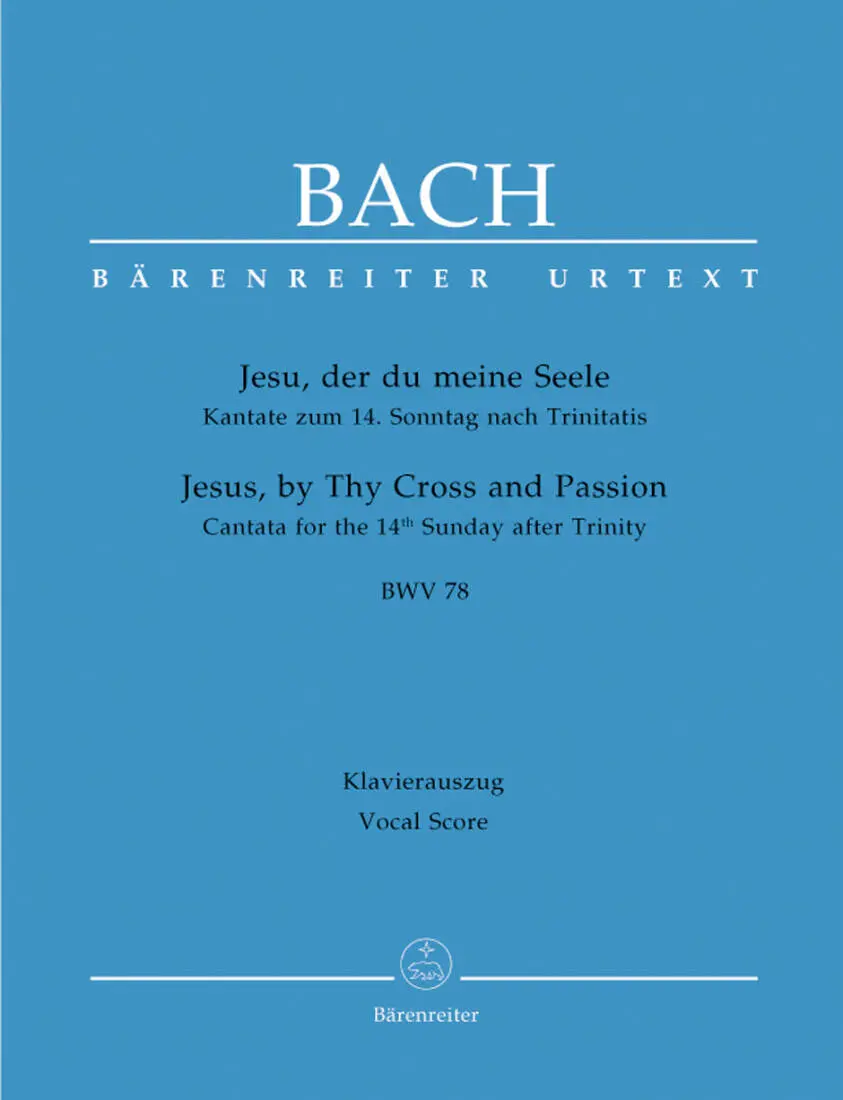 BACH

BÄRENREITER URTEXT

Jesu, der du meine Seele

Kantate zum 14. Sonntag nach Trinitatis

Jesus, by Thy Cross and Passion

Cantata for the 14th Sunday after Trinity

BWV 78

Klavierauszug

Vocal Score

Bärenreiter